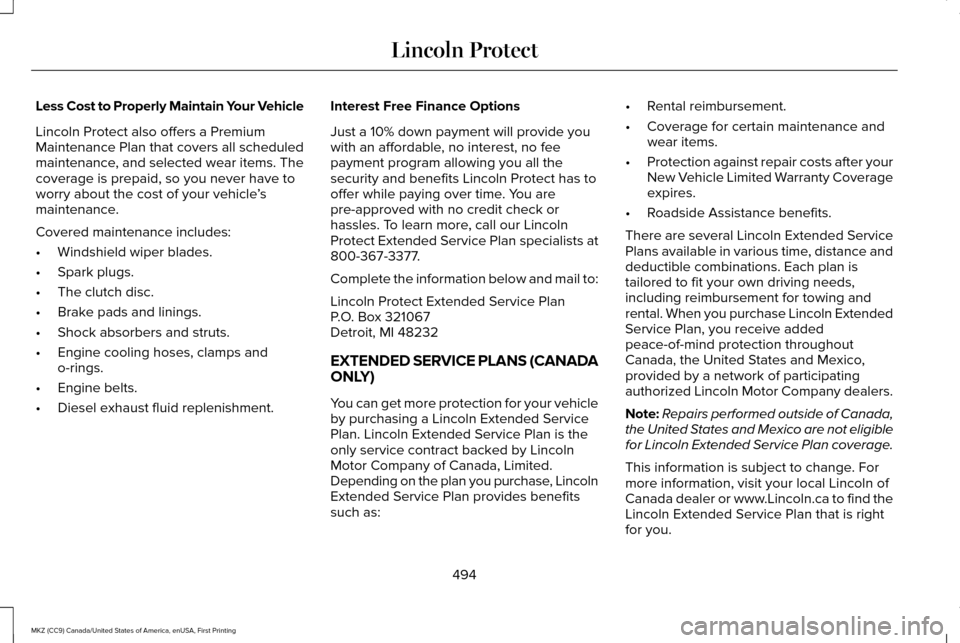 Lincoln Protect

Less Cost to Properly Maintain Your Vehicle

Lincoln Protect also offers a Premium Maintenance Plan that covers all scheduled maintenance, and selected wear items. The coverage is prepaid, so you never have to worry about the cost of your vehicle's maintenance.

Covered maintenance includes:

• Windshield wiper blades.
• Spark plugs.
• The clutch disc.
• Brake pads and linings.
• Shock absorbers and struts.
• Engine cooling hoses, clamps and o-rings.
• Engine belts.
• Diesel exhaust fluid replenishment.

Interest Free Finance Options

Just a 10% down payment will provide you with an affordable, no interest, no fee payment program allowing you all the security and benefits Lincoln Protect has to offer while paying over time. You are pre-approved with no credit check or hassles. To learn more, call our Lincoln Protect Extended Service Plan specialists at 800-367-3377.

Complete the information below and mail to:

Lincoln Protect Extended Service Plan
P.O. Box 321067
Detroit, MI 48232

EXTENDED SERVICE PLANS (CANADA ONLY)

You can get more protection for your vehicle by purchasing a Lincoln Extended Service Plan. Lincoln Extended Service Plan is the only service contract backed by Lincoln Motor Company of Canada, Limited. Depending on the plan you purchase, Lincoln Extended Service Plan provides benefits such as:

• Rental reimbursement.
• Coverage for certain maintenance and wear items.
• Protection against repair costs after your New Vehicle Limited Warranty Coverage expires.
• Roadside Assistance benefits.

There are several Lincoln Extended Service Plans available in various time, distance and deductible combinations. Each plan is tailored to fit your own driving needs, including reimbursement for towing and rental. When you purchase Lincoln Extended Service Plan, you receive added peace-of-mind protection throughout Canada, the United States and Mexico, provided by a network of participating authorized Lincoln Motor Company dealers.

Note: Repairs performed outside of Canada, the United States and Mexico are not eligible for Lincoln Extended Service Plan coverage.

This information is subject to change. For more information, visit your local Lincoln of Canada dealer or www.Lincoln.ca to find the Lincoln Extended Service Plan that is right for you.

494

MKZ (CC9) Canada/United States of America, enUSA, First Printing

carmanualsonline.info